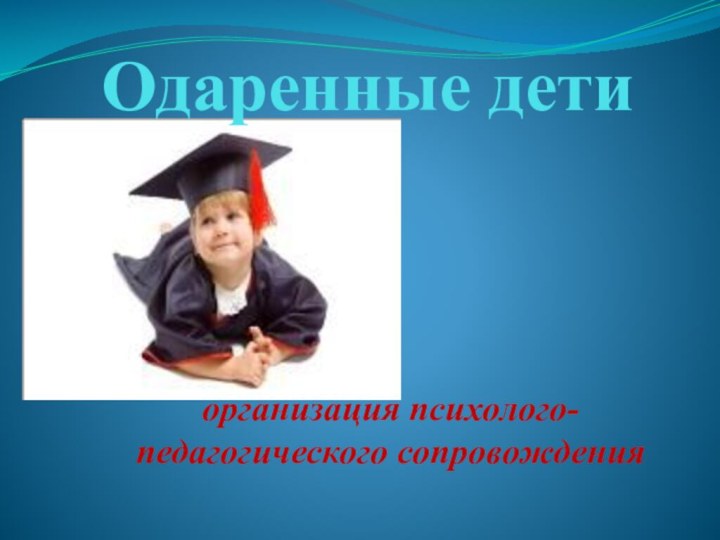 Одаренные дети

организация психолого-педагогического сопровождения